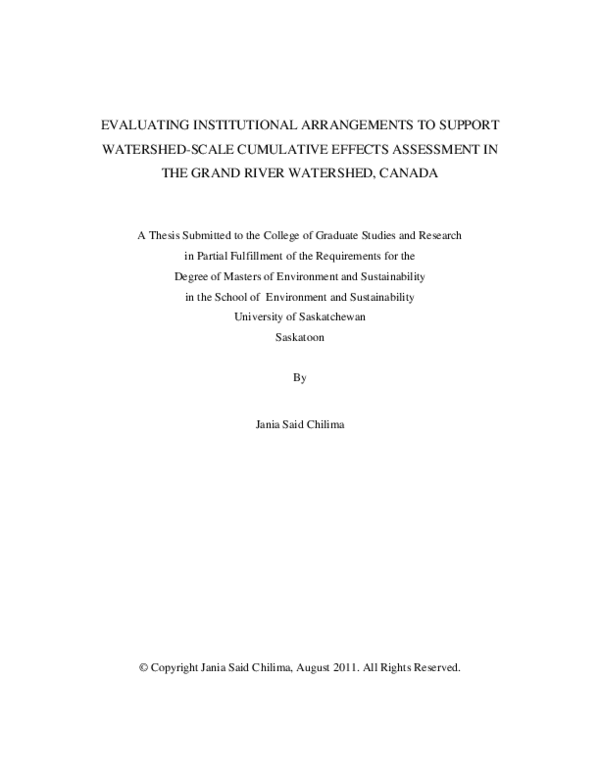 EVALUATING INSTITUTIONAL ARRANGEMENTS TO SUPPORT WATERSHED-SCALE CUMULATIVE EFFECTS ASSESSMENT IN THE GRAND RIVER WATERSHED, CANADA

A Thesis Submitted to the College of Graduate Studies and Research
in Partial Fulfillment of the Requirements for the
Degree of Masters of Environment and Sustainability
in the School of Environment and Sustainability
University of Saskatchewan
Saskatoon

By

Jania Said Chilima

© Copyright Jania Said Chilima, August 2011. All Rights Reserved.